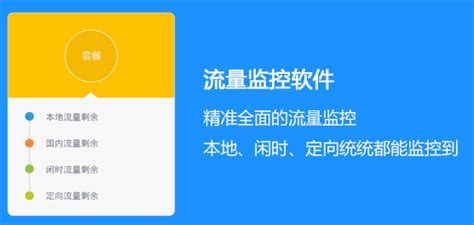 套餐

本地流量剩余

国内流量剩余

闲时流量剩余

定向流量剩余

流量监控软件

精准全面的流量监控

本地、闲时、定向统统都能监控到